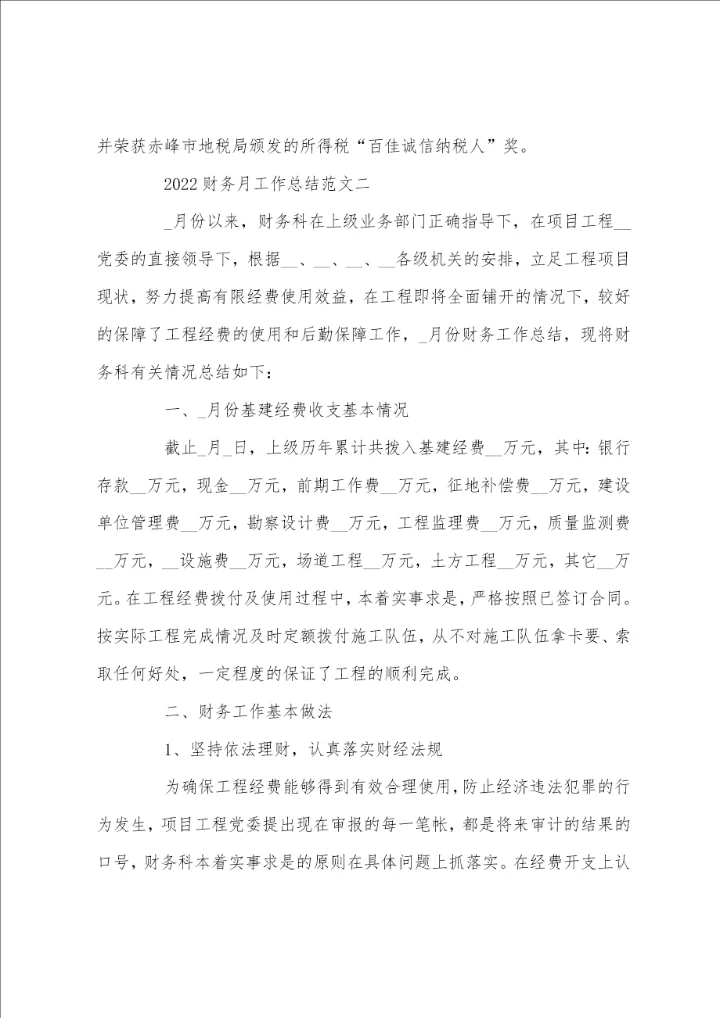 并荣获赤峰市地税局颁发的所得税“百佳诚信纳税人”奖。

2022财务月工作总结范文二

_月份以来，财务科在上级业务部门正确指导下，在项目工程__党委的直接领导下，根据__、__、__、__各级机关的安排，立足工程项目现状，努力提高有限经费使用效益，在工程即将全面铺开的情况下，较好的保障了工程经费的使用和后勤保障工作，_月份财务工作总结，现将财务科有关情况总结如下：

一、_月份基建经费收支基本情况

截止_月_日，上级历年累计共拨入基建经费__万元，其中：银行存款__万元，现金__万元，前期工作费__万元，征地补偿费__万元，建设单位管理费__万元，勘察设计费__万元，工程监理费__万元，质量监测费__万元，__设施费__万元，场道工程__万元，土方工程__万元，其它__万元。在工程经费拨付及使用过程中，本着实事求是，严格按照已签订合同。按实际工程完成情况及时定额拨付施工队伍，从不对施工队伍拿卡要、索取任何好处，一定程度的保证了工程的顺利完成。

二、财务工作基本做法

1、坚持依法理财，认真落实财经法规

为确保工程经费能够得到有效合理使用，防止经济违法犯罪的行为发生，项目工程党委提出现在审报的每一笔帐，都是将来审计的结果的口号，财务科本着实事求是的原则在具体问题上抓落实。在经费开支上认